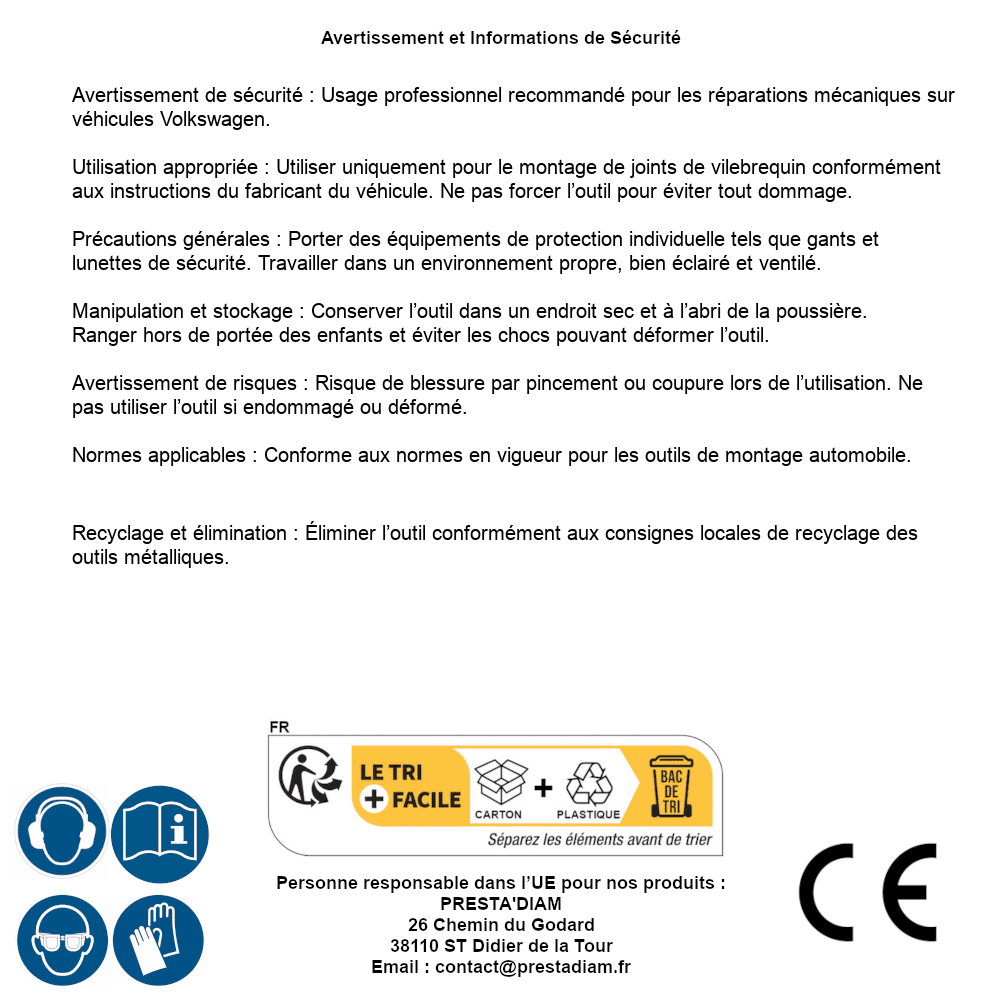 Avertissement et Informations de Sécurité

Avertissement de sécurité : Usage professionnel recommandé pour les réparations mécaniques sur véhicules Volkswagen.

Utilisation appropriée : Utiliser uniquement pour le montage de joints de vilebrequin conformément aux instructions du fabricant du véhicule. Ne pas forcer l'outil pour éviter tout dommage.

Précautions générales : Porter des équipements de protection individuelle tels que gants et lunettes de sécurité. Travailler dans un environnement propre, bien éclairé et ventilé.

Manipulation et stockage : Conserver l'outil dans un endroit sec et à l'abri de la poussière. Ranger hors de portée des enfants et éviter les chocs pouvant déformer l'outil.

Avertissement de risques : Risque de blessure par pincement ou coupure lors de l'utilisation. Ne pas utiliser l'outil si endommagé ou déformé.

Normes applicables : Conforme aux normes en vigueur pour les outils de montage automobile.

Recyclage et élimination : Éliminer l'outil conformément aux consignes locales de recyclage des outils métalliques.

FR
LE TRI
+ FACILE
CARTON
+
PLASTIQUE
BAC DE TRI
Séparez les éléments avant de trier

Personne responsable dans l'UE pour nos produits :
PRESTA'DIAM
26 Chemin du Godard
38110 ST Didier de la Tour
Email : contact@prestadiam.fr

CE